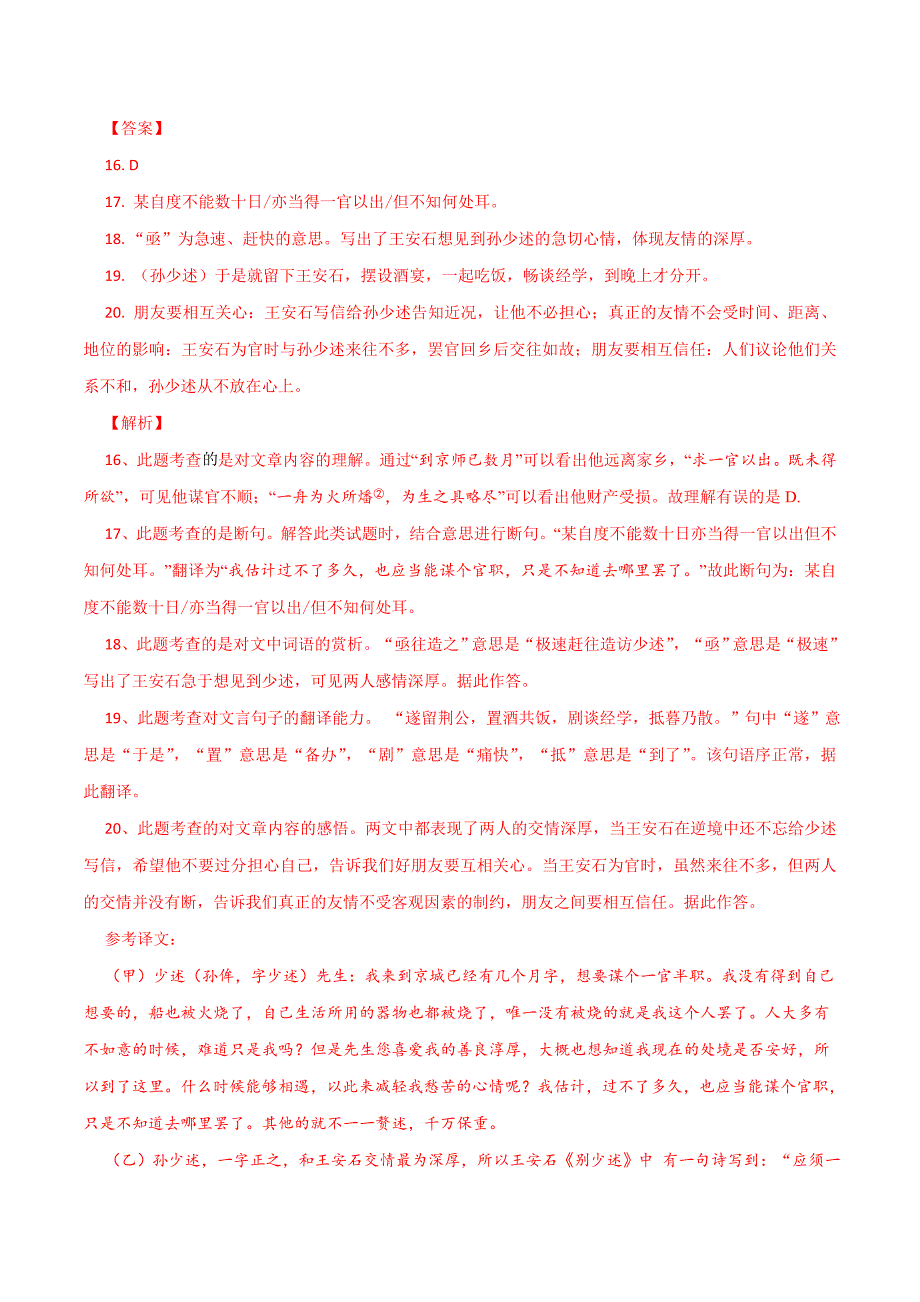 【答案】

16. D

17. 某自度不能数十日/亦当得一官以出/但不知何处耳。

18. “亟”为急速、赶快的意思。写出了王安石想见到孙少述的急切心情，体现友情的深厚。

19. （孙少述）于是就留下王安石，摆设酒宴，一起吃饭，畅谈经学，到晚上才分开。

20. 朋友要相互关心：王安石写信给孙少述告知近况，让他不必担心；真正的友情不会受时间、距离、地位的影响：王安石为官时与孙少述来往不多，罢官回乡后交往如故；朋友要相互信任：人们议论他们关系不和，孙少述从不放在心上。

【解析】

16、此题考查的是对文章内容的理解。通过“到京师已数月”可以看出他远离家乡，“求一官以出。既未得所欲”，可见他谋官不顺；“一舟为火所燔②，为生之具略尽”可以看出他财产受损。故理解有误的是 D.

17、此题考查的是断句。解答此类试题时，结合意思进行断句。“某自度不能数十日亦当得一官以出但不知何处耳。”翻译为“我估计过不了多久，也应当能谋个官职，只是不知道去哪里罢了。”故此断句为：某自度不能数十日/亦当得一官以出/但不知何处耳。

18、此题考查的是对文中词语的赏析。“亟往造之”意思是“极速赶往造访少述”，“亟”意思是“极速”写出了王安石急于想见到少述，可见两人感情深厚。据此作答。

19、此题考查对文言句子的翻译能力。 “遂留荆公，置酒共饭，剧谈经学，抵暮乃散。”句中“遂”意思是“于是”，“置”意思是“备办”，“剧”意思是“痛快”，“抵”意思是“到了”。该句语序正常，据此翻译。

20、此题考查的对文章内容的感悟。两文中都表现了两人的交情深厚，当王安石在逆境中还不忘给少述写信，希望他不要过分担心自己，告诉我们好朋友要互相关心。当王安石为官时，虽然来往不多，但两人的交情并没有断，告诉我们真正的友情不受客观因素的制约，朋友之间要相互信任。据此作答。

参考译文：

（甲）少述（孙侔，字少述）先生：我来到京城已经有几个月字，想要谋个一官半职。我没有得到自己想要的，船也被火烧了，自己生活所用的器物也都被烧了，唯一没有被烧的就是我这个人罢了。人大多有不如意的时候，难道只是我吗？但是先生您喜爱我的善良淳厚，大概也想知道我现在的处境是否安好，所以到了这里。什么时候能够相遇，以此来减轻我愁苦的心情呢？我估计，过不了多久，也应当能谋个官职，只是不知道去哪里罢了。其他的就不一一赘述，千万保重。

（乙）孙少述，一字正之，和王安石交情最为深厚，所以王安石《别少述》中 有一句诗写到：“应须一